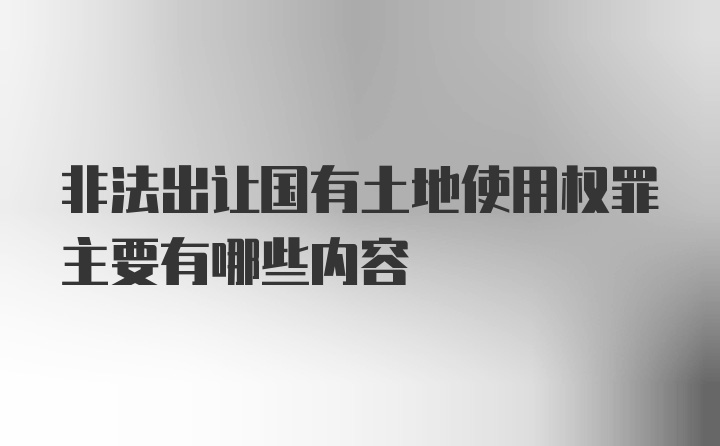 非法出让国有土地使用权罪主要有哪些内容